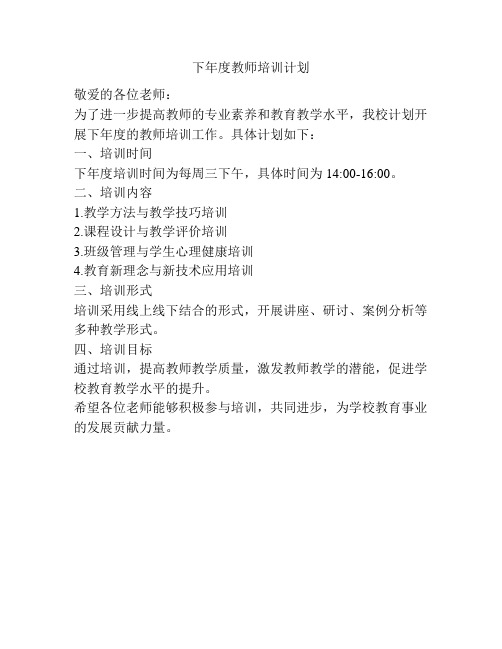 下年度教师培训计划

敬爱的各位老师：

为了进一步提高教师的专业素养和教育教学水平，我校计划开展下年度的教师培训工作。具体计划如下：

一、培训时间

下年度培训时间为每周三下午，具体时间为 14:00-16:00。

二、培训内容

1.教学方法与教学技巧培训

2.课程设计与教学评价培训

3.班级管理与学生心理健康培训

4.教育新理念与新技术应用培训

三、培训形式

培训采用线上线下结合的形式，开展讲座、研讨、案例分析等多种教学形式。

四、培训目标

通过培训，提高教师教学质量，激发教师教学的潜能，促进学校教育教学水平的提升。

希望各位老师能够积极参与培训，共同进步，为学校教育事业的发展贡献力量。